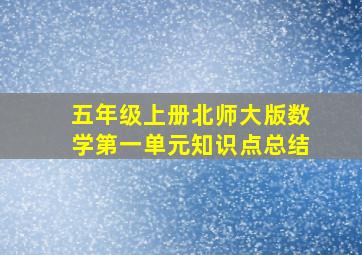 五年级上册北师大版数学第一单元知识点总结